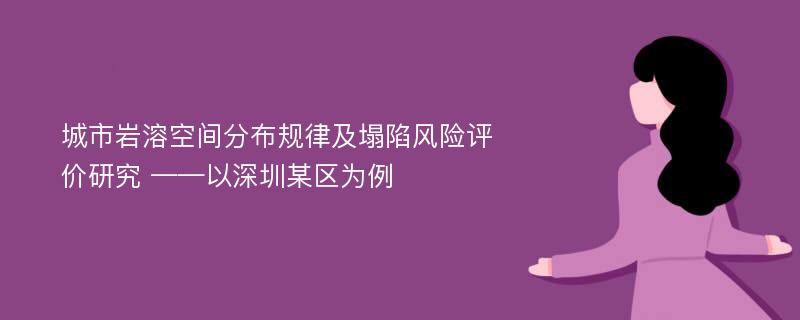 城市岩溶空间分布规律及塌陷风险评价研究 ——以深圳某区为例